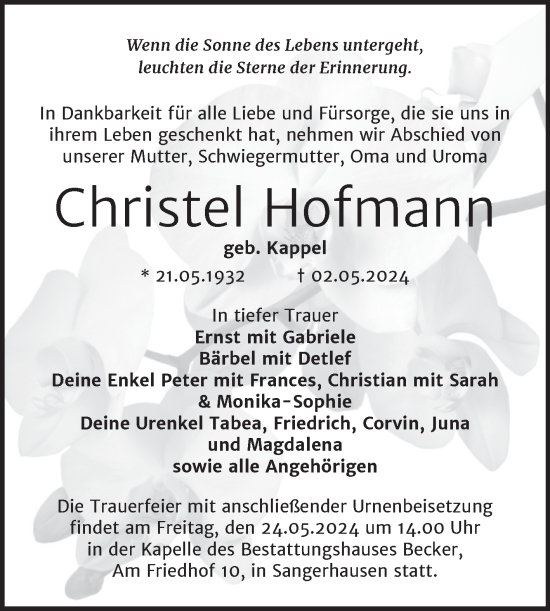 Wenn die Sonne des Lebens untergeht, leuchten die Sterne der Erinnerung.

In Dankbarkeit für alle Liebe und Fürsorge, die sie uns in ihrem Leben geschenkt hat, nehmen wir Abschied von unserer Mutter, Schwiegermutter, Oma und Uroma

Christel Hofmann

geb. Kappel

* 21.05.1932 † 02.05.2024

In tiefer Trauer
Ernst mit Gabriele
Bärbel mit Detlef
Deine Enkel Peter mit Frances, Christian mit Sarah & Monika-Sophie
Deine Urenkel Tabea, Friedrich, Corvin, Juna und Magdalena
sowie alle Angehörigen

Die Trauerfeier mit anschließender Urnenbeisetzung findet am Freitag, den 24.05.2024 um 14.00 Uhr in der Kapelle des Bestattungshauses Becker, Am Friedhof 10, in Sangerhausen statt.